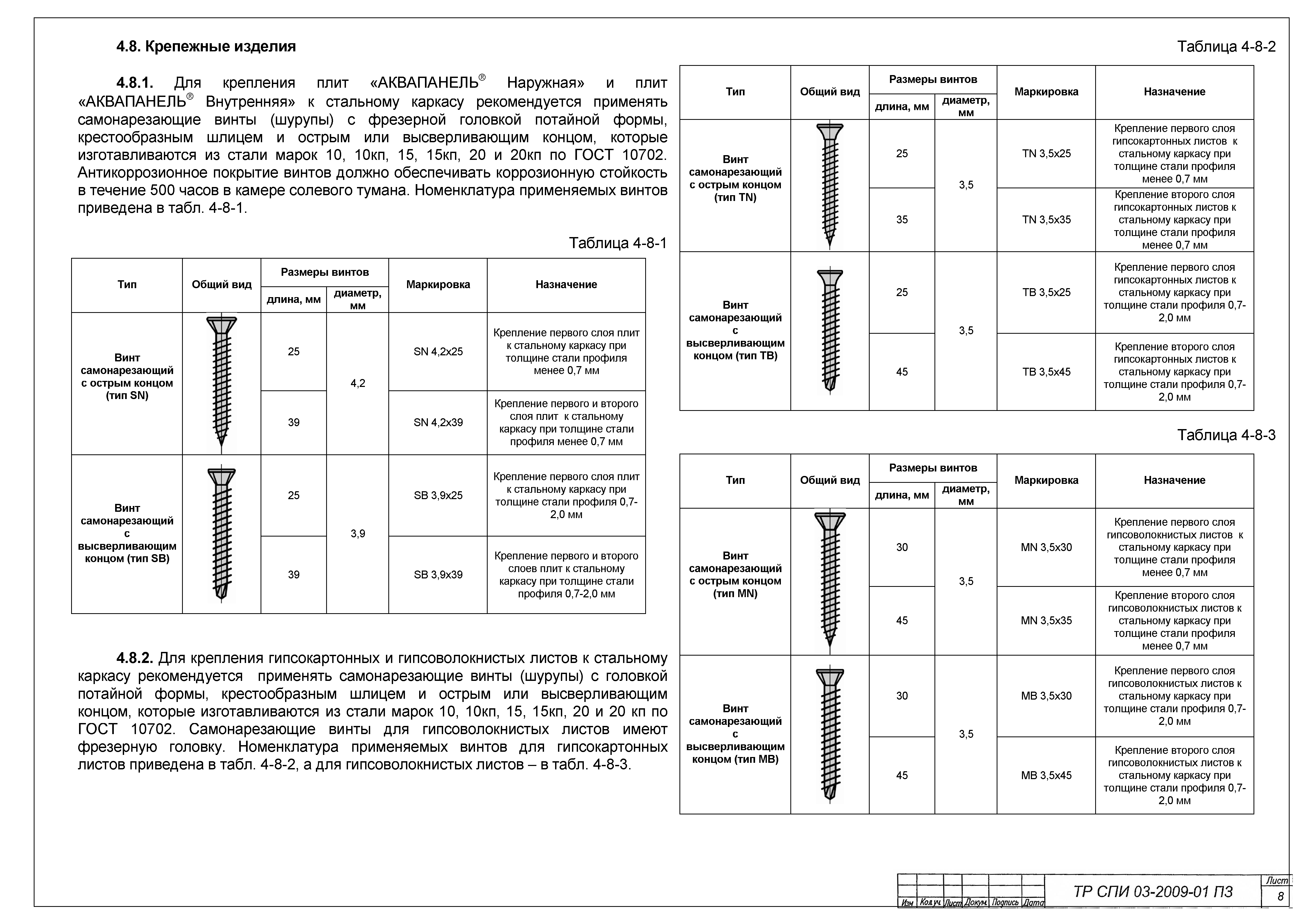 4.8. Крепежные изделия

4.8.1. Для крепления плит «АКВАПАНЕЛЬ® Наружная» и плит «АКВАПАНЕЛЬ® Внутренняя» к стальному каркасу рекомендуется применять самонарезающие винты (шурупы) с фрезерной головкой потайной формы, крестообразным шлицем и острым или высверливающим концом, которые изготавливаются из стали марок 10, 10кп, 15, 15кп, 20 и 20кп по ГОСТ 10702. Антикоррозионное покрытие винтов должно обеспечивать коррозионную стойкость в течение 500 часов в камере солевого тумана. Номенклатура применяемых винтов приведена в табл. 4-8-1.

Таблица 4-8-1

| Тип | Общий вид | Размеры винтов: длина, мм | Размеры винтов: диаметр, мм | Маркировка | Назначение |
|---|---|---|---|---|---|
| Винт самонарезающий с острым концом (тип SN) | | 25 | 4,2 | SN 4,2x25 | Крепление первого слоя плит к стальному каркасу при толщине стали профиля менее 0,7 мм |
| | | 39 | | SN 4,2x39 | Крепление первого и второго слоя плит к стальному каркасу при толщине стали профиля менее 0,7 мм |
| Винт самонарезающий с высверливающим концом (тип SB) | | 25 | 3,9 | SB 3,9x25 | Крепление первого слоя плит к стальному каркасу при толщине стали профиля 0,7-2,0 мм |
| | | 39 | | SB 3,9x39 | Крепление первого и второго слоев плит к стальному каркасу при толщине стали профиля 0,7-2,0 мм |

4.8.2. Для крепления гипсокартонных и гипсоволокнистых листов к стальному каркасу рекомендуется применять самонарезающие винты (шурупы) с головкой потайной формы, крестообразным шлицем и острым или высверливающим концом, которые изготавливаются из стали марок 10, 10кп, 15, 15кп, 20 и 20 кп по ГОСТ 10702. Самонарезающие винты для гипсоволокнистых листов имеют фрезерную головку. Номенклатура применяемых винтов для гипсокартонных листов приведена в табл. 4-8-2, а для гипсоволокнистых листов – в табл. 4-8-3.

Таблица 4-8-2

| Тип | Общий вид | Размеры винтов: длина, мм | Размеры винтов: диаметр, мм | Маркировка | Назначение |
|---|---|---|---|---|---|
| Винт самонарезающий с острым концом (тип TN) | | 25 | 3,5 | TN 3,5x25 | Крепление первого слоя гипсокартонных листов к стальному каркасу при толщине стали профиля менее 0,7 мм |
| | | 35 | | TN 3,5x35 | Крепление второго слоя гипсокартонных листов к стальному каркасу при толщине стали профиля менее 0,7 мм |
| Винт самонарезающий с высверливающим концом (тип TB) | | 25 | 3,5 | TB 3,5x25 | Крепление первого слоя гипсокартонных листов к стальному каркасу при толщине стали профиля 0,7-2,0 мм |
| | | 45 | | TB 3,5x45 | Крепление второго слоя гипсокартонных листов к стальному каркасу при толщине стали профиля 0,7-2,0 мм |

Таблица 4-8-3

| Тип | Общий вид | Размеры винтов: длина, мм | Размеры винтов: диаметр, мм | Маркировка | Назначение |
|---|---|---|---|---|---|
| Винт самонарезающий с острым концом (тип MN) | | 30 | 3,5 | MN 3,5x30 | Крепление первого слоя гипсоволокнистых листов к стальному каркасу при толщине стали профиля менее 0,7 мм |
| | | 45 | | MN 3,5x35 | Крепление второго слоя гипсоволокнистых листов к стальному каркасу при толщине стали профиля менее 0,7 мм |
| Винт самонарезающий с высверливающим концом (тип MB) | | 30 | 3,5 | MB 3,5x30 | Крепление первого слоя гипсоволокнистых листов к стальному каркасу при толщине стали профиля 0,7-2,0 мм |
| | | 45 | | MB 3,5x45 | Крепление второго слоя гипсоволокнистых листов к стальному каркасу при толщине стали профиля 0,7-2,0 мм |

Изм Кол.уч Лист Докум. Подпись Дата
ТР СПИ 03-2009-01 ПЗ
Лист
8